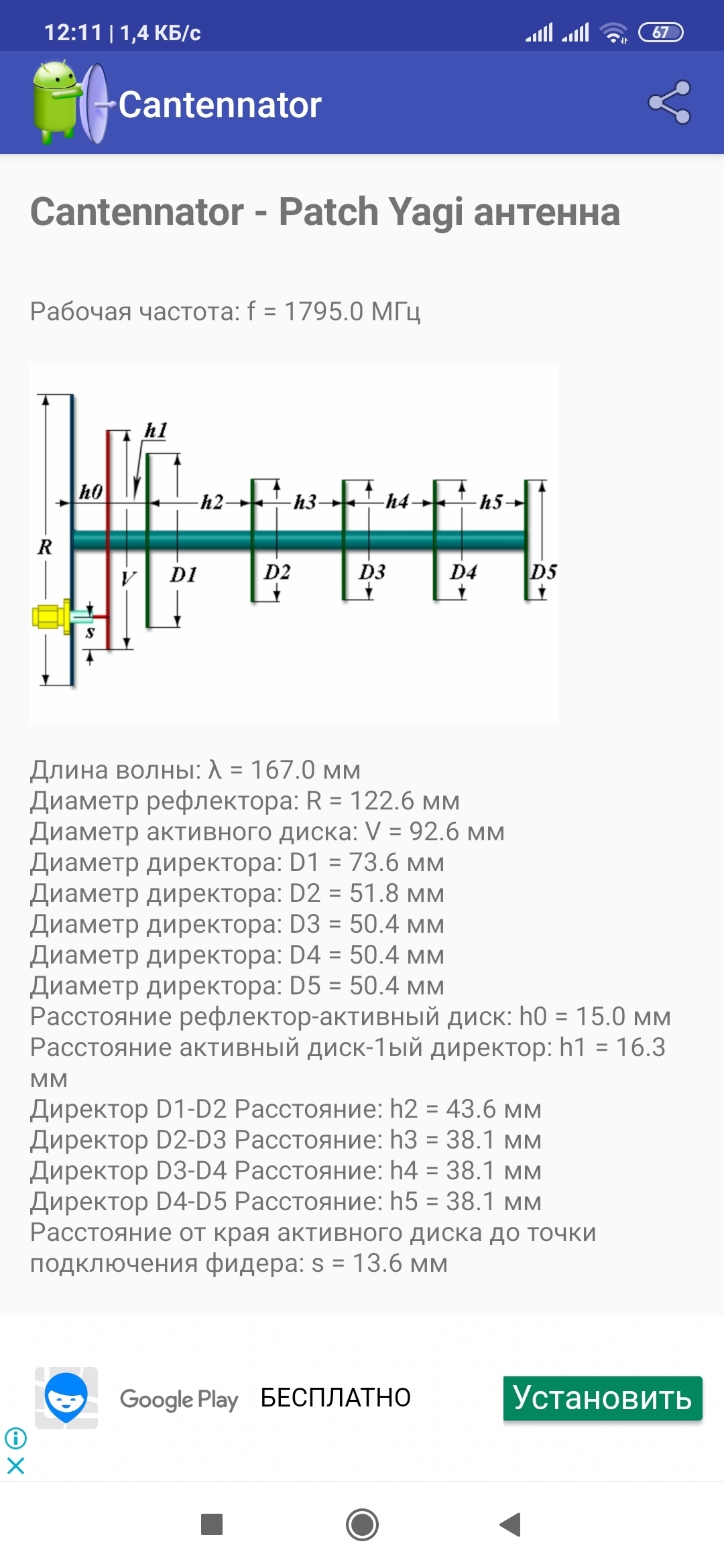 12:11 | 1,4 КБ/с 67

Cantennator

Cantennator - Patch Yagi антенна

Рабочая частота: f = 1795.0 МГц

h1 h0 h2 h3 h4 h5 R V D1 D2 D3 D4 D5 s

Длина волны: λ = 167.0 мм
Диаметр рефлектора: R = 122.6 мм
Диаметр активного диска: V = 92.6 мм
Диаметр директора: D1 = 73.6 мм
Диаметр директора: D2 = 51.8 мм
Диаметр директора: D3 = 50.4 мм
Диаметр директора: D4 = 50.4 мм
Диаметр директора: D5 = 50.4 мм
Расстояние рефлектор-активный диск: h0 = 15.0 мм
Расстояние активный диск-1ый директор: h1 = 16.3 мм
Директор D1-D2 Расстояние: h2 = 43.6 мм
Директор D2-D3 Расстояние: h3 = 38.1 мм
Директор D3-D4 Расстояние: h4 = 38.1 мм
Директор D4-D5 Расстояние: h5 = 38.1 мм
Расстояние от края активного диска до точки подключения фидера: s = 13.6 мм

Google Play БЕСПЛАТНО Установить